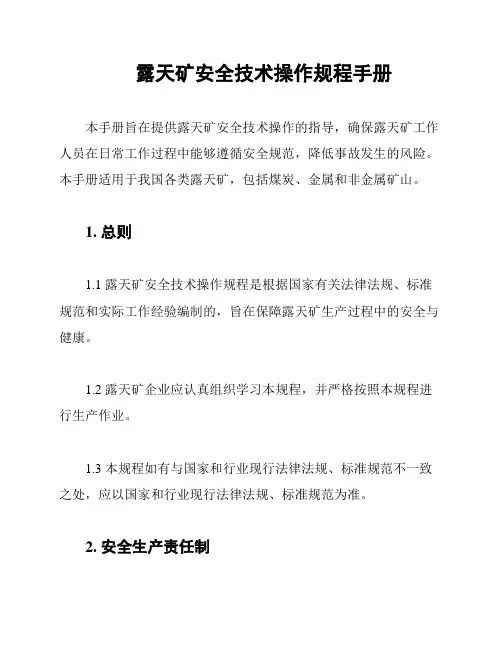 露天矿安全技术操作规程手册

本手册旨在提供露天矿安全技术操作的指导，确保露天矿工作人员在日常工作过程中能够遵循安全规范，降低事故发生的风险。本手册适用于我国各类露天矿，包括煤炭、金属和非金属矿山。

1. 总则

1.1 露天矿安全技术操作规程是根据国家有关法律法规、标准规范和实际工作经验编制的，旨在保障露天矿生产过程中的安全与健康。

1.2 露天矿企业应认真组织学习本规程，并严格按照本规程进行生产作业。

1.3 本规程如有与国家和行业现行法律法规、标准规范不一致之处，应以国家和行业现行法律法规、标准规范为准。

2. 安全生产责任制